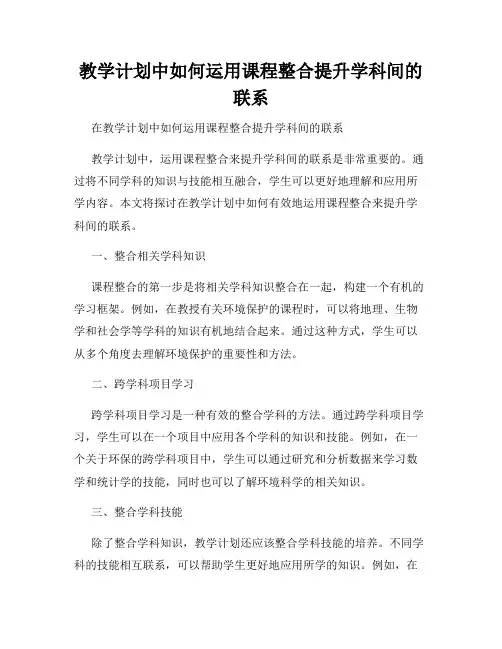 教学计划中如何运用课程整合提升学科间的联系

在教学计划中如何运用课程整合提升学科间的联系

教学计划中，运用课程整合来提升学科间的联系是非常重要的。通过将不同学科的知识与技能相互融合，学生可以更好地理解和应用所学内容。本文将探讨在教学计划中如何有效地运用课程整合来提升学科间的联系。

一、整合相关学科知识

课程整合的第一步是将相关学科知识整合在一起，构建一个有机的学习框架。例如，在教授有关环境保护的课程时，可以将地理、生物学和社会学等学科的知识有机地结合起来。通过这种方式，学生可以从多个角度去理解环境保护的重要性和方法。

二、跨学科项目学习

跨学科项目学习是一种有效的整合学科的方法。通过跨学科项目学习，学生可以在一个项目中应用各个学科的知识和技能。例如，在一个关于环保的跨学科项目中，学生可以通过研究和分析数据来学习数学和统计学的技能，同时也可以了解环境科学的相关知识。

三、整合学科技能

除了整合学科知识，教学计划还应该整合学科技能的培养。不同学科的技能相互联系，可以帮助学生更好地应用所学的知识。例如，在